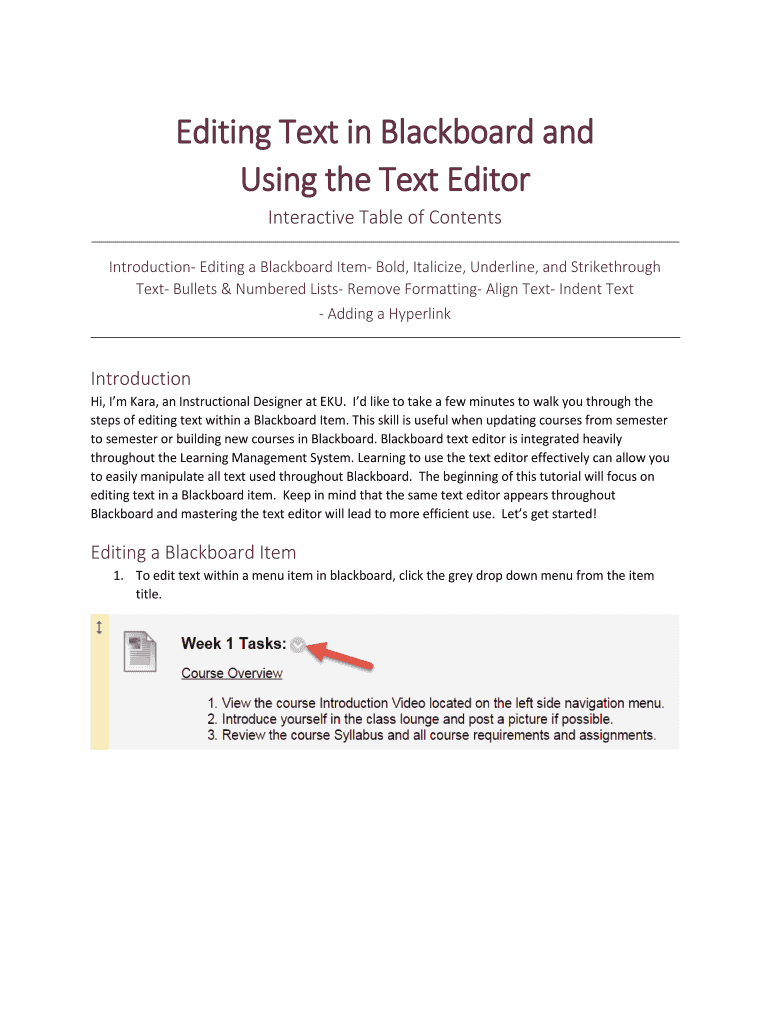 Editing Text in Blackboard and Using the Text Editor

Interactive Table of Contents

Introduction- Editing a Blackboard Item- Bold, Italicize, Underline, and Strikethrough Text- Bullets & Numbered Lists- Remove Formatting- Align Text- Indent Text - Adding a Hyperlink

Introduction

Hi, I'm Kara, an Instructional Designer at EKU. I'd like to take a few minutes to walk you through the steps of editing text within a Blackboard Item. This skill is useful when updating courses from semester to semester or building new courses in Blackboard. Blackboard text editor is integrated heavily throughout the Learning Management System. Learning to use the text editor effectively can allow you to easily manipulate all text used throughout Blackboard. The beginning of this tutorial will focus on editing text in a Blackboard item. Keep in mind that the same text editor appears throughout Blackboard and mastering the text editor will lead to more efficient use. Let's get started!

Editing a Blackboard Item

1. To edit text within a menu item in blackboard, click the grey drop down menu from the item title.

Week 1 Tasks:

Course Overview

1. View the course Introduction Video located on the left side navigation menu.
2. Introduce yourself in the class lounge and post a picture if possible.
3. Review the course Syllabus and all course requirements and assignments.